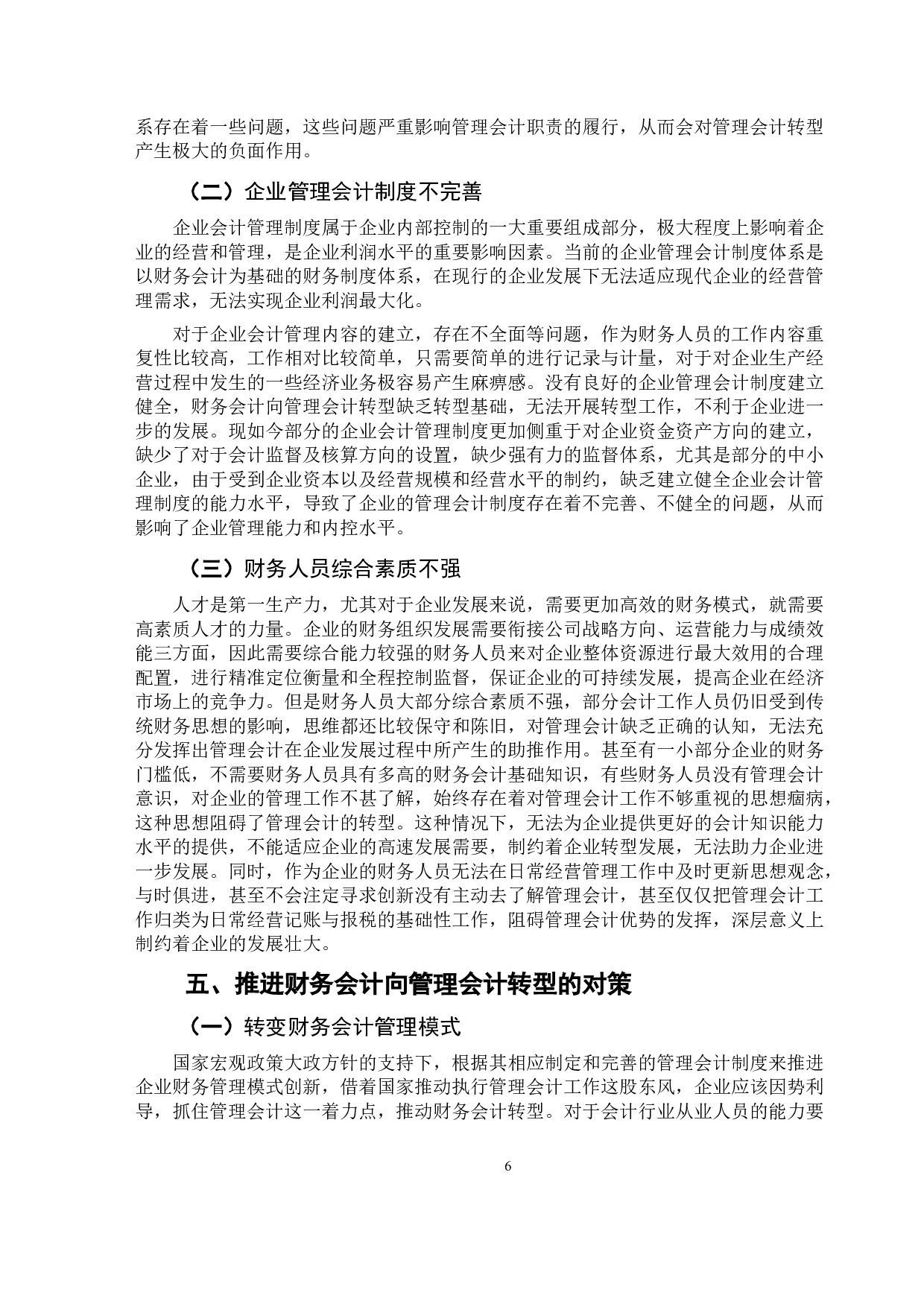 系存在着一些问题，这些问题严重影响管理会计职责的履行，从而会对管理会计转型产生极大的负面作用。

（二）企业管理会计制度不完善

企业会计管理制度属于企业内部控制的一大重要组成部分，极大程度上影响着企业的经营和管理，是企业利润水平的重要影响因素。当前的企业管理会计制度体系是以财务会计为基础的财务制度体系，在现行的企业发展下无法适应现代企业的经营管理需求，无法实现企业利润最大化。

对于企业会计管理内容的建立，存在不全面等问题，作为财务人员的工作内容重复性比较高，工作相对比较简单，只需要简单的进行记录与计量，对于对企业生产经营过程中发生的一些经济业务极容易产生麻痹感。没有良好的企业管理会计制度建立健全，财务会计向管理会计转型缺乏转型基础，无法开展转型工作，不利于企业进一步的发展。现如今部分的企业会计管理制度更加侧重于对企业资金资产方向的建立，缺少了对于会计监督及核算方向的设置，缺少强有力的监督体系，尤其是部分的中小企业，由于受到企业资本以及经营规模和经营水平的制约，缺乏建立健全企业会计管理制度的能力水平，导致了企业的管理会计制度存在着不完善、不健全的问题，从而影响了企业管理能力和内控水平。

（三）财务人员综合素质不强

人才是第一生产力，尤其对于企业发展来说，需要更加高效的财务模式，就需要高素质人才的力量。企业的财务组织发展需要衔接公司战略方向、运营能力与成绩效能三方面，因此需要综合能力较强的财务人员来对企业整体资源进行最大效用的合理配置，进行精准定位衡量和全程控制监督，保证企业的可持续发展，提高企业在经济市场上的竞争力。但是财务人员大部分综合素质不强，部分会计工作人员仍旧受到传统财务思想的影响，思维都还比较保守和陈旧，对管理会计缺乏正确的认知，无法充分发挥出管理会计在企业发展过程中所产生的助推作用。甚至有一小部分企业的财务门槛低，不需要财务人员具有多高的财务会计基础知识，有些财务人员没有管理会计意识，对企业的管理工作不甚了解，始终存在着对管理会计工作不够重视的思想痼病，这种思想阻碍了管理会计的转型。这种情况下，无法为企业提供更好的会计知识能力水平的提供，不能适应企业的高速发展需要，制约着企业转型发展，无法助力企业进一步发展。同时，作为企业的财务人员无法在日常经营管理工作中及时更新思想观念，与时俱进，甚至不会注定寻求创新没有主动去了解管理会计，甚至仅仅把管理会计工作归类为日常经营记账与报税的基础性工作，阻碍管理会计优势的发挥，深层意义上制约着企业的发展壮大。

五、推进财务会计向管理会计转型的对策

（一）转变财务会计管理模式

国家宏观政策大政方针的支持下，根据其相应制定和完善的管理会计制度来推进企业财务管理模式创新，借着国家推动执行管理会计工作这股东风，企业应该因势利导，抓住管理会计这一着力点，推动财务会计转型。对于会计行业从业人员的能力要

6